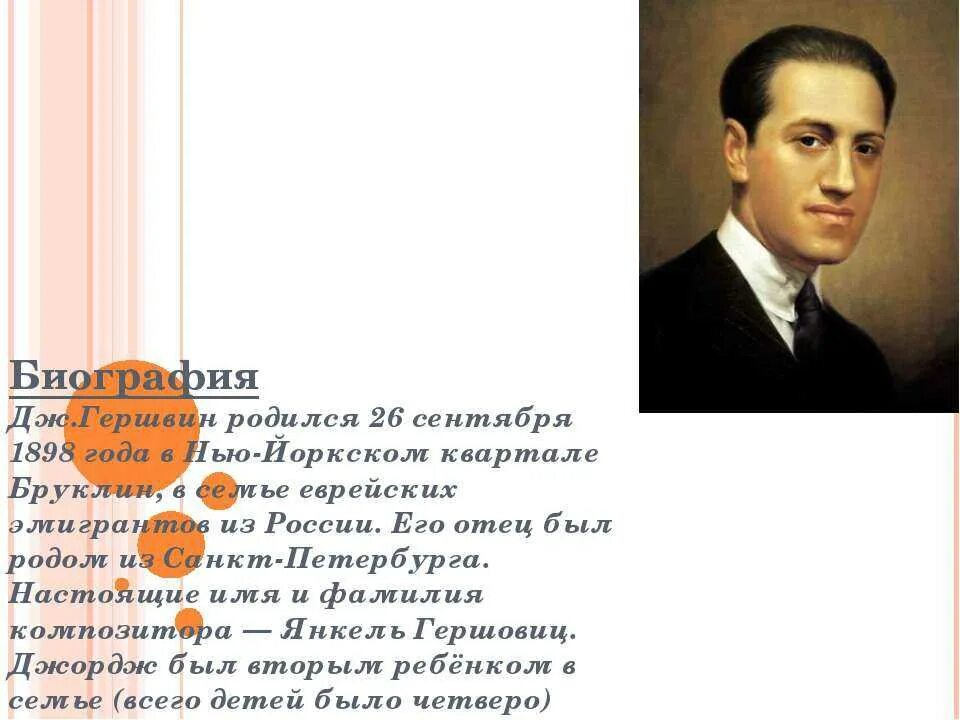 Биография
Дж.Гершвин родился 26 сентября 1898 года в Нью-Йоркском квартале Бруклин, в семье еврейских эмигрантов из России. Его отец был родом из Санкт-Петербурга. Настоящие имя и фамилия композитора — Янкель Гершовиц. Джордж был вторым ребёнком в семье (всего детей было четверо)